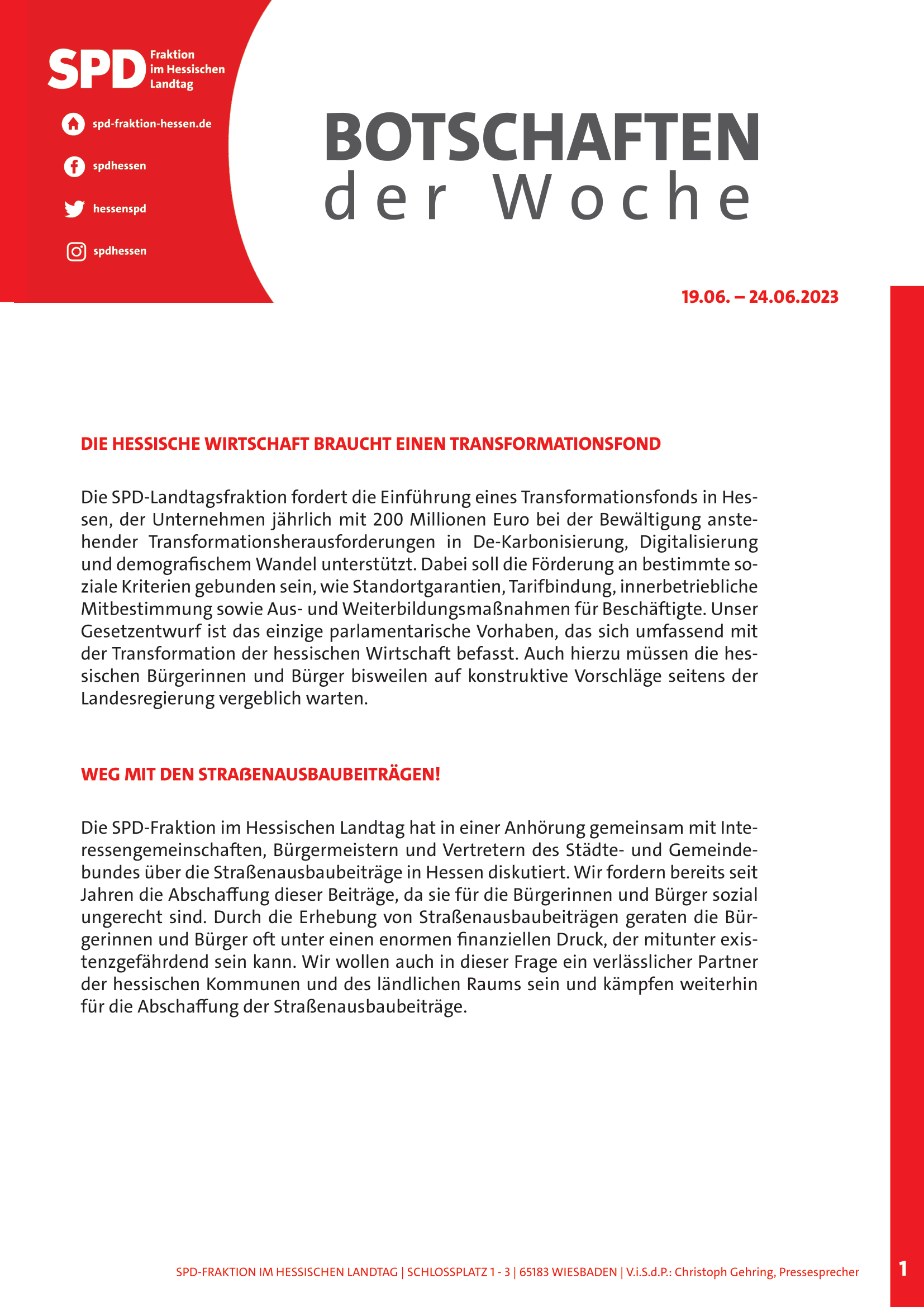 SPD Fraktion im Hessischen Landtag

spd-fraktion-hessen.de

spdhessen

hessenspd

spdhessen

BOTSCHAFTEN der Woche

19.06. – 24.06.2023

DIE HESSISCHE WIRTSCHAFT BRAUCHT EINEN TRANSFORMATIONSFOND

Die SPD-Landtagsfraktion fordert die Einführung eines Transformationsfonds in Hessen, der Unternehmen jährlich mit 200 Millionen Euro bei der Bewältigung anstehender Transformationsherausforderungen in De-Karbonisierung, Digitalisierung und demografischem Wandel unterstützt. Dabei soll die Förderung an bestimmte soziale Kriterien gebunden sein, wie Standortgarantien, Tarifbindung, innerbetriebliche Mitbestimmung sowie Aus- und Weiterbildungsmaßnahmen für Beschäftigte. Unser Gesetzentwurf ist das einzige parlamentarische Vorhaben, das sich umfassend mit der Transformation der hessischen Wirtschaft befasst. Auch hierzu müssen die hessischen Bürgerinnen und Bürger bisweilen auf konstruktive Vorschläge seitens der Landesregierung vergeblich warten.

WEG MIT DEN STRAßENAUSBAUBEITRÄGEN!

Die SPD-Fraktion im Hessischen Landtag hat in einer Anhörung gemeinsam mit Interessengemeinschaften, Bürgermeistern und Vertretern des Städte- und Gemeindebundes über die Straßenausbaubeiträge in Hessen diskutiert. Wir fordern bereits seit Jahren die Abschaffung dieser Beiträge, da sie für die Bürgerinnen und Bürger sozial ungerecht sind. Durch die Erhebung von Straßenausbaubeiträgen geraten die Bürgerinnen und Bürger oft unter einen enormen finanziellen Druck, der mitunter existenzgefährdend sein kann. Wir wollen auch in dieser Frage ein verlässlicher Partner der hessischen Kommunen und des ländlichen Raums sein und kämpfen weiterhin für die Abschaffung der Straßenausbaubeiträge.

SPD-FRAKTION IM HESSISCHEN LANDTAG | SCHLOSSPLATZ 1 - 3 | 65183 WIESBADEN | V.i.S.d.P.: Christoph Gehring, Pressesprecher

1